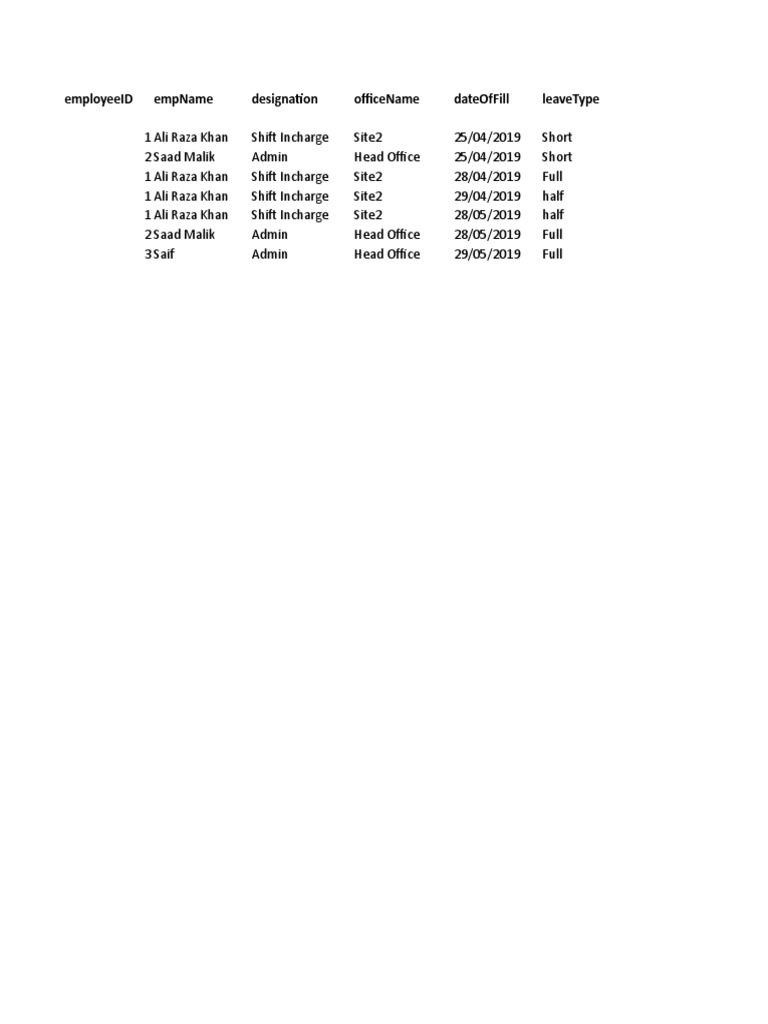 | employeeID | empName | designation | officeName | dateOfFill | leaveType |
|---|---|---|---|---|---|
| 1 | Ali Raza Khan | Shift Incharge | Site2 | 25/04/2019 | Short |
| 2 | Saad Malik | Admin | Head Office | 25/04/2019 | Short |
| 1 | Ali Raza Khan | Shift Incharge | Site2 | 28/04/2019 | Full |
| 1 | Ali Raza Khan | Shift Incharge | Site2 | 29/04/2019 | half |
| 1 | Ali Raza Khan | Shift Incharge | Site2 | 28/05/2019 | half |
| 2 | Saad Malik | Admin | Head Office | 28/05/2019 | Full |
| 3 | Saif | Admin | Head Office | 29/05/2019 | Full |